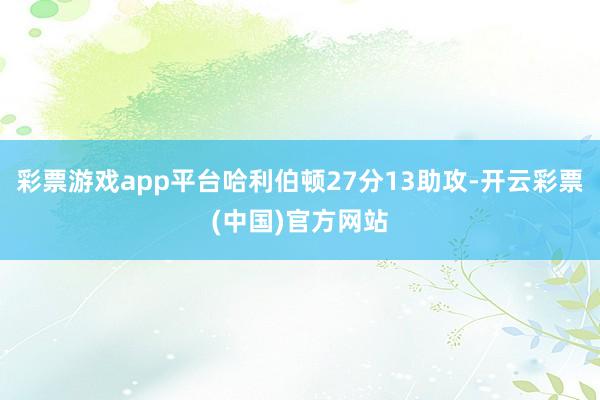 彩票游戏app平台哈利伯顿27分13助攻-开云彩票(中国)官方网站